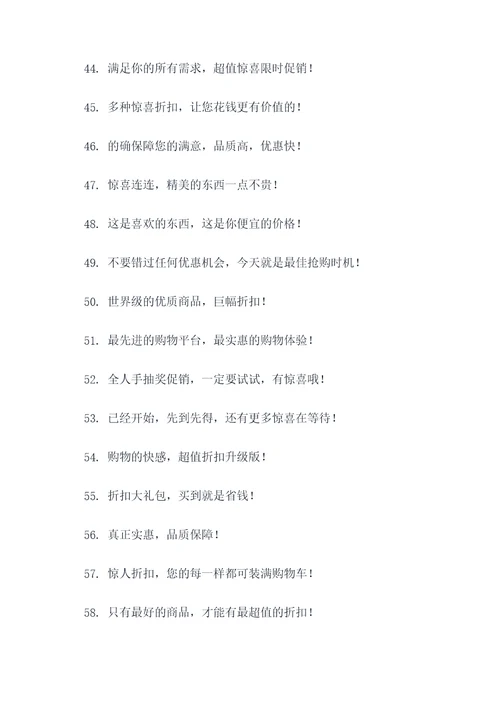 44. 满足你的所有需求，超值惊喜限时促销！

45. 多种惊喜折扣，让您花钱更有价值的！

46. 的确保障您的满意，品质高，优惠快！

47. 惊喜连连，精美的东西一点不贵！

48. 这是喜欢的东西，这是你便宜的价格！

49. 不要错过任何优惠机会，今天就是最佳抢购时机！

50. 世界级的优质商品，巨幅折扣！

51. 最先进的购物平台，最实惠的购物体验！

52. 全人手抽奖促销，一定要试试，有惊喜哦！

53. 已经开始，先到先得，还有更多惊喜在等待！

54. 购物的快感，超值折扣升级版！

55. 折扣大礼包，买到就是省钱！

56. 真正实惠，品质保障！

57. 惊人折扣，您的每一样都可装满购物车！

58. 只有最好的商品，才能有最超值的折扣！